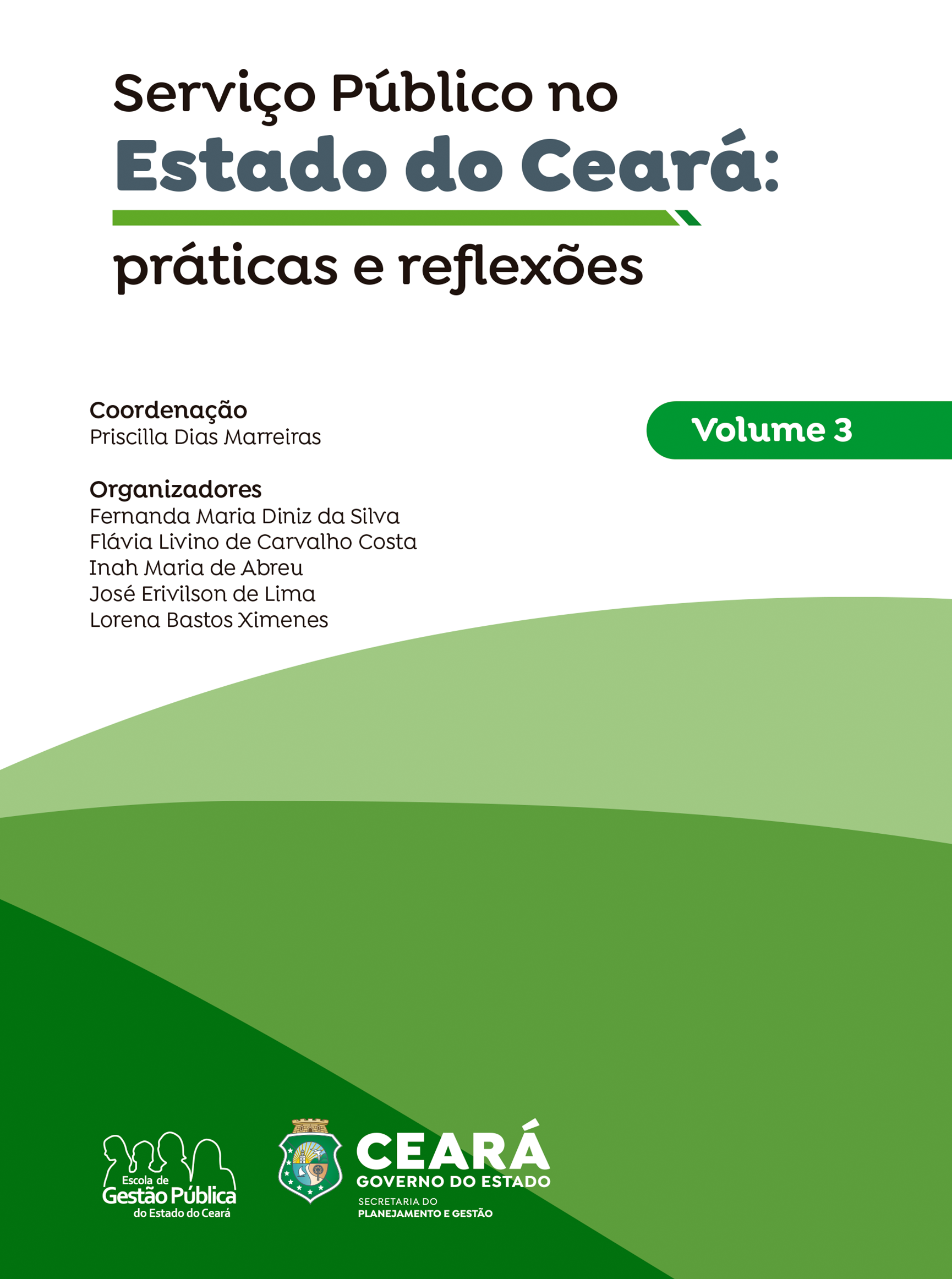 Serviço Público no
Estado do Ceará:
práticas e reflexões

Coordenação
Priscilla Dias Marreiras

Volume 3

Organizadores
Fernanda Maria Diniz da Silva
Flávia Livino de Carvalho Costa
Inah Maria de Abreu
José Erivilson de Lima
Lorena Bastos Ximenes

Escola de
Gestão Pública
do Estado do Ceará

CEARÁ
GOVERNO DO ESTADO
SECRETARIA DO
PLANEJAMENTO E GESTÃO